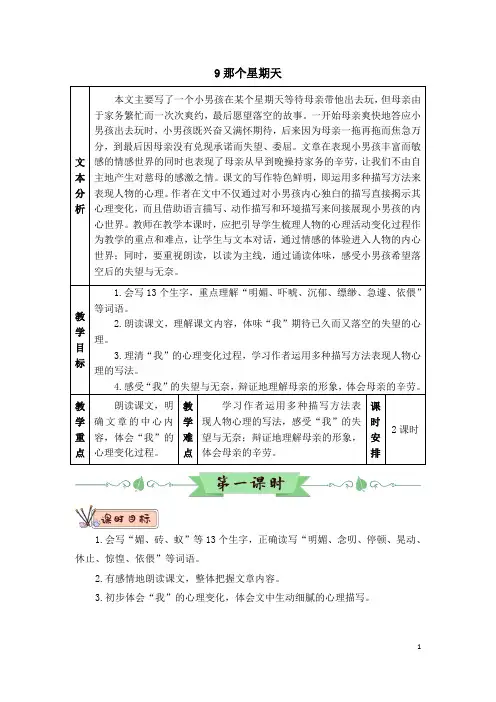 9 那个星期天

| 文本分析 | 本文主要写了一个小男孩在某个星期天等待母亲带他出去玩，但母亲由于家务繁忙而一次次爽约，最后愿望落空的故事。一开始母亲爽快地答应小男孩出去玩时，小男孩既兴奋又满怀期待，后来因为母亲一拖再拖而焦急万分，到最后因母亲没有兑现承诺而失望、委屈。文章在表现小男孩丰富而敏感的情感世界的同时也表现了母亲从早到晚操持家务的辛劳，让我们不由自主地产生对慈母的感激之情。课文的写作特色鲜明，即运用多种描写方法来表现人物的心理。作者在文中不仅通过对小男孩内心独白的描写直接揭示其心理变化，而且借助语言描写、动作描写和环境描写来间接展现小男孩的内心世界。教师在教学本课时，应把引导学生梳理人物的心理活动变化过程作为教学的重点和难点，让学生与文本对话，通过情感的体验进入人物的内心世界；同时，要重视朗读，以读为主线，通过诵读体味，感受小男孩希望落空后的失望与无奈。 |
|---|---|
| 教学目标 | 1. 会写 13 个生字，重点理解“明媚、吓唬、沉郁、缥缈、急遽、依偎”等词语。<br>2. 朗读课文，理解课文内容，体味“我”期待已久而又落空的失望的心理。<br>3. 理清“我”的心理变化过程，学习作者运用多种描写方法表现人物心理的写法。<br>4. 感受“我”的失望与无奈，辩证地理解母亲的形象，体会母亲的辛劳。 |

| 教学重点 | 朗读课文，明确文章的中心内容，体会“我”的心理变化过程。 | 教学难点 | 学习作者运用多种描写方法表现人物心理的写法，感受“我”的失望与无奈；辩证地理解母亲的形象，体会母亲的辛劳。 | 课时安排 | 2 课时 |
|---|---|---|---|---|---|

第一课时

课时目标

1. 会写“媚、砖、蚁”等 13 个生字，正确读写“明媚、念叨、停顿、晃动、休止、惊惶、依偎”等词语。

2. 有感情地朗读课文，整体把握文章内容。

3. 初步体会“我”的心理变化，体会文中生动细腻的心理描写。

1